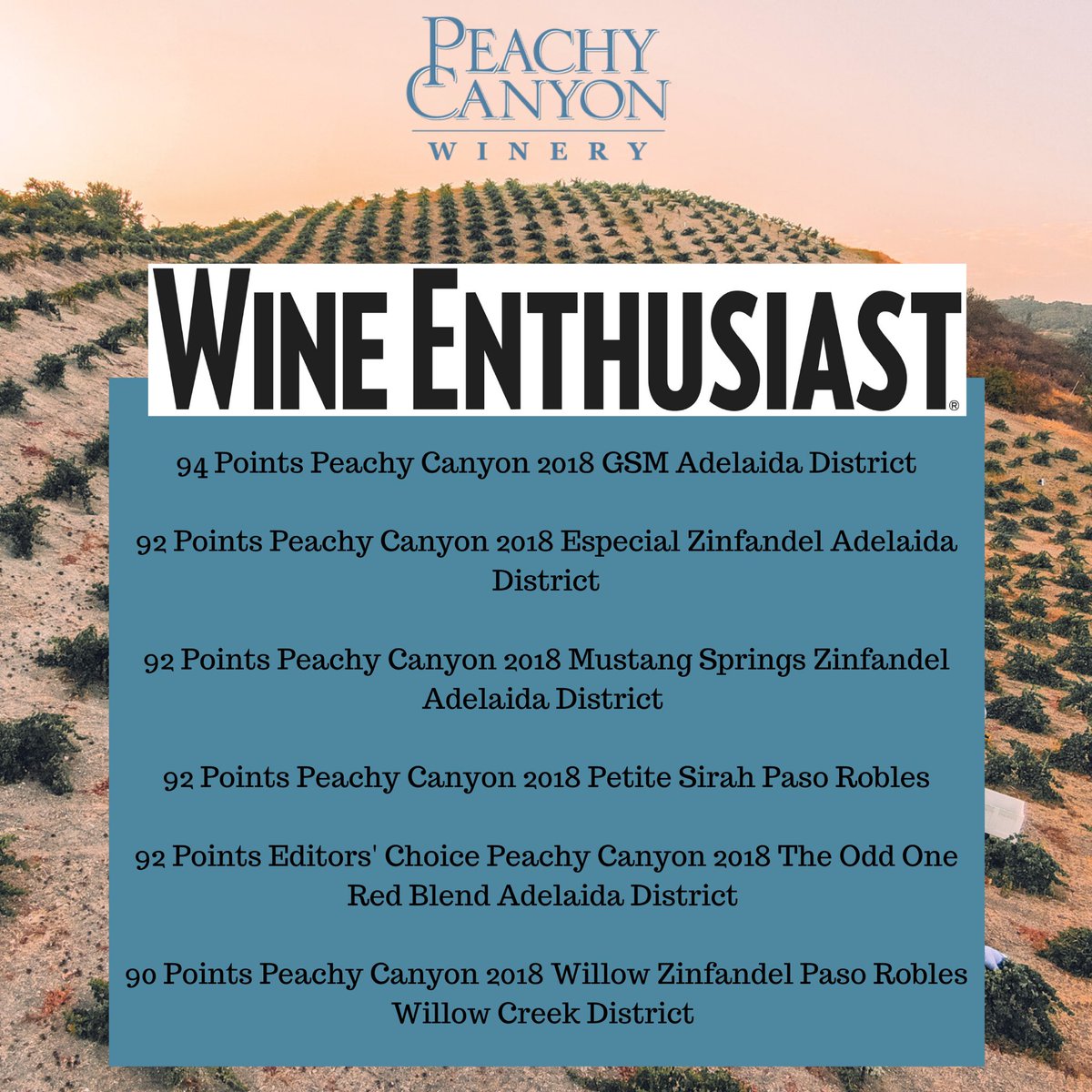 PEACHY CANYON
WINERY

WINE ENTHUSIAST®

94 Points Peachy Canyon 2018 GSM Adelaida District

92 Points Peachy Canyon 2018 Especial Zinfandel Adelaida District

92 Points Peachy Canyon 2018 Mustang Springs Zinfandel Adelaida District

92 Points Peachy Canyon 2018 Petite Sirah Paso Robles

92 Points Editors' Choice Peachy Canyon 2018 The Odd One Red Blend Adelaida District

90 Points Peachy Canyon 2018 Willow Zinfandel Paso Robles Willow Creek District